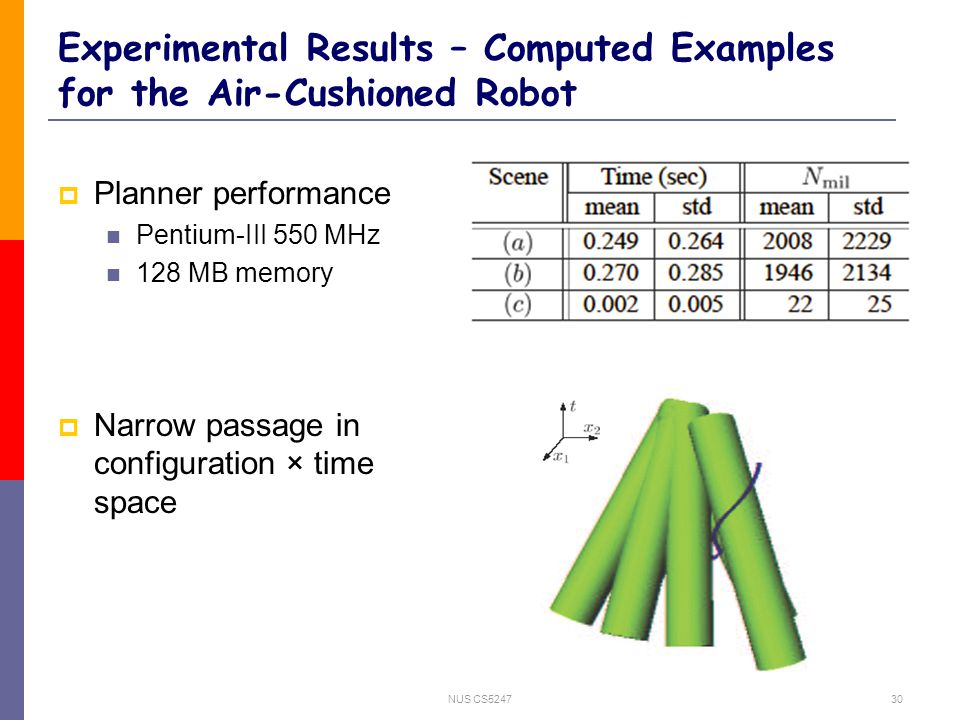 Experimental Results – Computed Examples for the Air-Cushioned Robot

Planner performance

Pentium-III 550 MHz

128 MB memory

| Scene | Time (sec) mean | Time (sec) std | $N_{\mathrm{mil}}$ mean | $N_{\mathrm{mil}}$ std |
|---|---|---|---|---|
| $(a)$ | 0.249 | 0.264 | 2008 | 2229 |
| $(b)$ | 0.270 | 0.285 | 1946 | 2134 |
| $(c)$ | 0.002 | 0.005 | 22 | 25 |

Narrow passage in configuration × time space

$t$ $x_2$ $x_1$

NUS CS5247

30